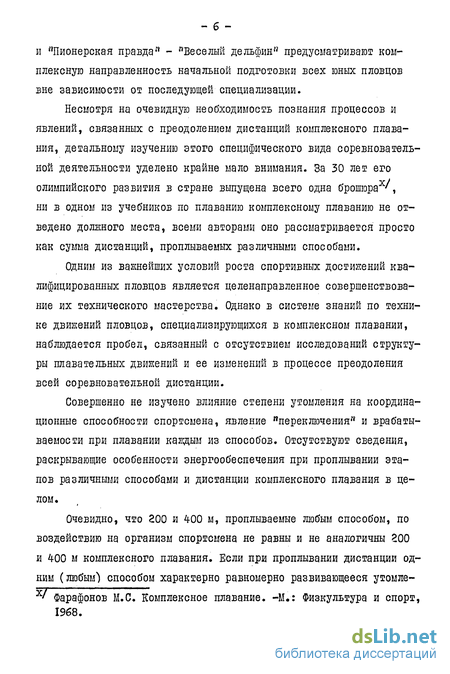 - 6 -

и "Пионерская правда" - "Веселый дельфин" предусматривают комплексную направленность начальной подготовки всех юных пловцов вне зависимости от последующей специализации.

Несмотря на очевидную необходимость познания процессов и явлений, связанных с преодолением дистанций комплексного плавания, детальному изучению этого специфического вида соревновательной деятельности уделено крайне мало внимания. За 30 лет его олимпийского развития в стране выпущена всего одна брошюра$^{x/}$, ни в одном из учебников по плаванию комплексному плаванию не отведено должного места, всеми авторами оно рассматривается просто как сумма дистанций, проплываемых различными способами.

Одним из важнейших условий роста спортивных достижений квалифицированных пловцов является целенаправленное совершенствование их технического мастерства. Однако в системе знаний по технике движений пловцов, специализирующихся в комплексном плавании, наблюдается пробел, связанный с отсутствием исследований структуры плавательных движений и ее изменений в процессе преодоления всей соревновательной дистанции.

Совершенно не изучено влияние степени утомления на координационные способности спортсмена, явление "переключения" и врабатываемости при плавании каждым из способов. Отсутствуют сведения, раскрывающие особенности энергообеспечения при проплывании этапов различными способами и дистанции комплексного плавания в целом.

Очевидно, что 200 и 400 м, проплываемые любым способом, по воздействию на организм спортсмена не равны и не аналогичны 200 и 400 м комплексного плавания. Если при проплывании дистанции одним (любым) способом характерно равномерно развивающееся утомле-

$^{x/}$ Фарафонов М.С. Комплексное плавание. -М.: Физкультура и спорт, 1968.

dsLib.net
библиотека диссертаций